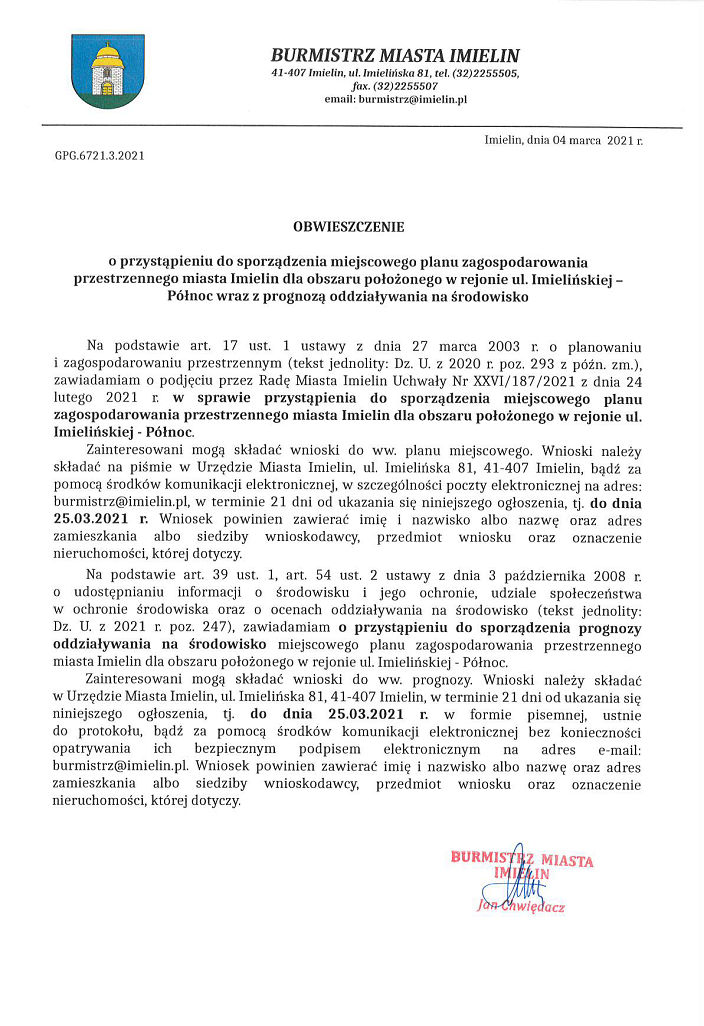 BURMISTRZ MIASTA IMIELIN
41-407 Imielin, ul. Imielińska 81, tel. (32)2255505, fax. (32)2255507
email: burmistrz@imielin.pl

Imielin, dnia 04 marca 2021 r.

GPG.6721.3.2021

OBWIESZCZENIE

o przystąpieniu do sporządzenia miejscowego planu zagospodarowania przestrzennego miasta Imielin dla obszaru położonego w rejonie ul. Imielińskiej – Północ wraz z prognozą oddziaływania na środowisko

Na podstawie art. 17 ust. 1 ustawy z dnia 27 marca 2003 r. o planowaniu i zagospodarowaniu przestrzennym (tekst jednolity: Dz. U. z 2020 r. poz. 293 z późn. zm.), zawiadamiam o podjęciu przez Radę Miasta Imielin Uchwały Nr XXVI/187/2021 z dnia 24 lutego 2021 r. w sprawie przystąpienia do sporządzenia miejscowego planu zagospodarowania przestrzennego miasta Imielin dla obszaru położonego w rejonie ul. Imielińskiej - Północ.

Zainteresowani mogą składać wnioski do ww. planu miejscowego. Wnioski należy składać na piśmie w Urzędzie Miasta Imielin, ul. Imielińska 81, 41-407 Imielin, bądź za pomocą środków komunikacji elektronicznej, w szczególności poczty elektronicznej na adres: burmistrz@imielin.pl, w terminie 21 dni od ukazania się niniejszego ogłoszenia, tj. do dnia 25.03.2021 r. Wniosek powinien zawierać imię i nazwisko albo nazwę oraz adres zamieszkania albo siedziby wnioskodawcy, przedmiot wniosku oraz oznaczenie nieruchomości, której dotyczy.

Na podstawie art. 39 ust. 1, art. 54 ust. 2 ustawy z dnia 3 października 2008 r. o udostępnianiu informacji o środowisku i jego ochronie, udziale społeczeństwa w ochronie środowiska oraz o ocenach oddziaływania na środowisko (tekst jednolity: Dz. U. z 2021 r. poz. 247), zawiadamiam o przystąpieniu do sporządzenia prognozy oddziaływania na środowisko miejscowego planu zagospodarowania przestrzennego miasta Imielin dla obszaru położonego w rejonie ul. Imielińskiej - Północ.

Zainteresowani mogą składać wnioski do ww. prognozy. Wnioski należy składać w Urzędzie Miasta Imielin, ul. Imielińska 81, 41-407 Imielin, w terminie 21 dni od ukazania się niniejszego ogłoszenia, tj. do dnia 25.03.2021 r. w formie pisemnej, ustnie do protokołu, bądź za pomocą środków komunikacji elektronicznej bez konieczności opatrywania ich bezpiecznym podpisem elektronicznym na adres e-mail: burmistrz@imielin.pl. Wniosek powinien zawierać imię i nazwisko albo nazwę oraz adres zamieszkania albo siedziby wnioskodawcy, przedmiot wniosku oraz oznaczenie nieruchomości, której dotyczy.

BURMISTRZ MIASTA IMIELIN
Jan Chwiędacz